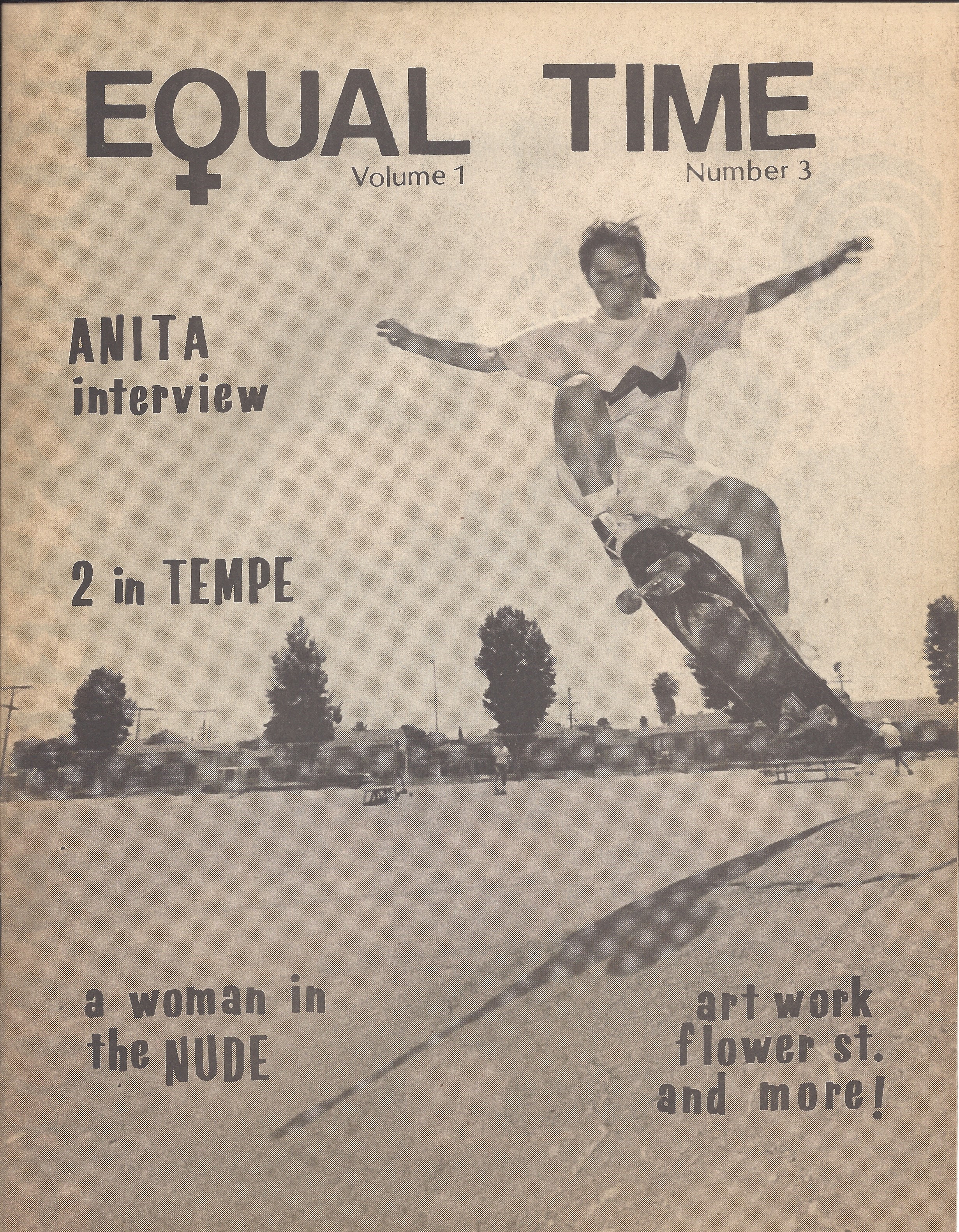 EQUAL TIME
Volume 1 Number 3

ANITA
interview

2 in TEMPE

a woman in
the NUDE

art work
flower st.
and more!